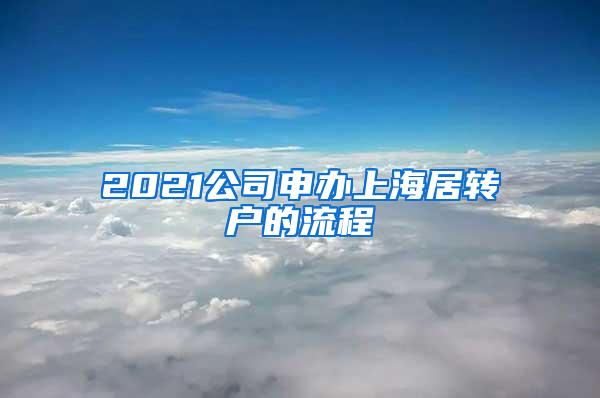 2021公司申办上海居转户的流程